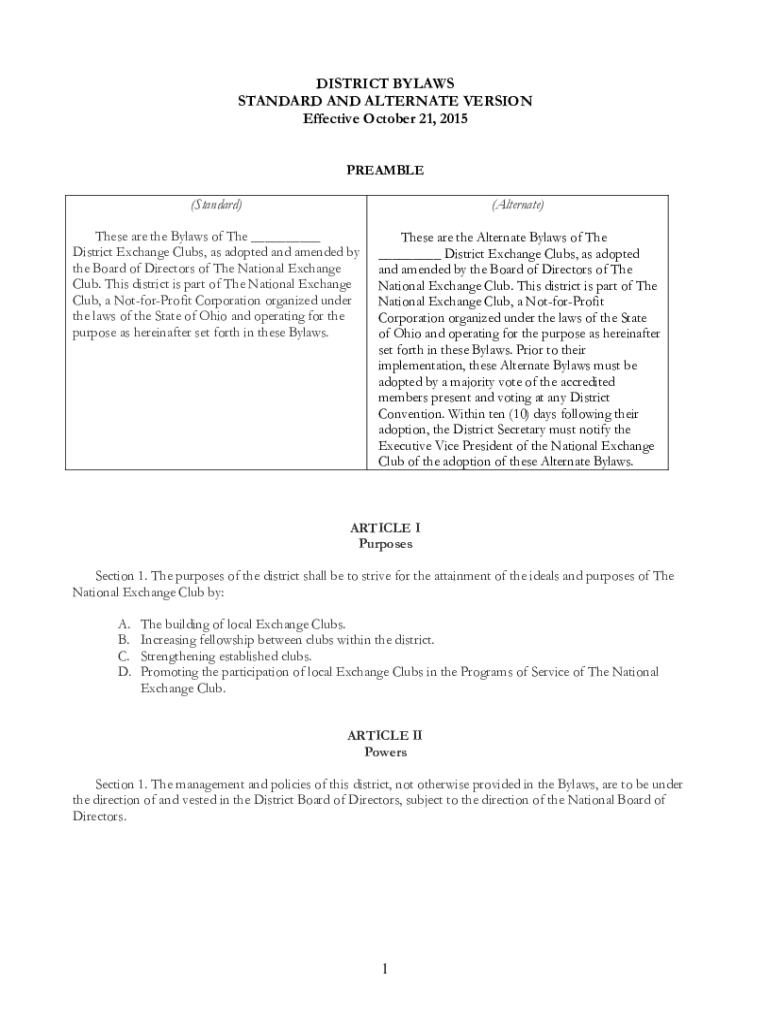 DISTRICT BYLAWS
STANDARD AND ALTERNATE VERSION
Effective October 21, 2015

PREAMBLE

| (Standard) | (Alternate) |
|---|---|
| These are the Bylaws of The __________ District Exchange Clubs, as adopted and amended by the Board of Directors of The National Exchange Club. This district is part of The National Exchange Club, a Not-for-Profit Corporation organized under the laws of the State of Ohio and operating for the purpose as hereinafter set forth in these Bylaws. | These are the Alternate Bylaws of The _________ District Exchange Clubs, as adopted and amended by the Board of Directors of The National Exchange Club. This district is part of The National Exchange Club, a Not-for-Profit Corporation organized under the laws of the State of Ohio and operating for the purpose as hereinafter set forth in these Bylaws. Prior to their implementation, these Alternate Bylaws must be adopted by a majority vote of the accredited members present and voting at any District Convention. Within ten (10) days following their adoption, the District Secretary must notify the Executive Vice President of the National Exchange Club of the adoption of these Alternate Bylaws. |

ARTICLE I
Purposes

Section 1. The purposes of the district shall be to strive for the attainment of the ideals and purposes of The National Exchange Club by:

A. The building of local Exchange Clubs.
B. Increasing fellowship between clubs within the district.
C. Strengthening established clubs.
D. Promoting the participation of local Exchange Clubs in the Programs of Service of The National Exchange Club.

ARTICLE II
Powers

Section 1. The management and policies of this district, not otherwise provided in the Bylaws, are to be under the direction of and vested in the District Board of Directors, subject to the direction of the National Board of Directors.

1